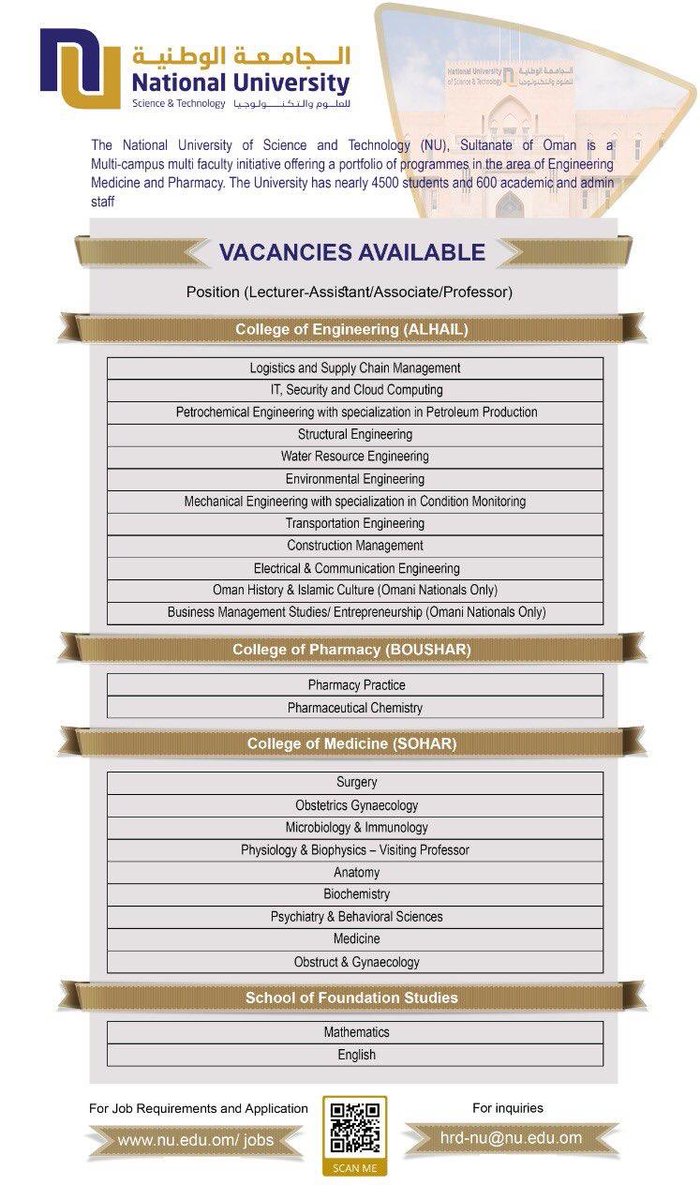 الجامعة الوطنية
National University
Science & Technology للعلوم والتكنولوجيا

National University of Science & Technology الجامعة الوطنية للعلوم والتكنولوجيا

The National University of Science and Technology (NU), Sultanate of Oman is a Multi-campus multi faculty initiative offering a portfolio of programmes in the area of Engineering Medicine and Pharmacy. The University has nearly 4500 students and 600 academic and admin staff

VACANCIES AVAILABLE

Position (Lecturer-Assistant/Associate/Professor)

College of Engineering (ALHAIL)

| Logistics and Supply Chain Management |
|---|
| IT, Security and Cloud Computing |
| Petrochemical Engineering with specialization in Petroleum Production |
| Structural Engineering |
| Water Resource Engineering |
| Environmental Engineering |
| Mechanical Engineering with specialization in Condition Monitoring |
| Transportation Engineering |
| Construction Management |
| Electrical & Communication Engineering |
| Oman History & Islamic Culture (Omani Nationals Only) |
| Business Management Studies/ Entrepreneurship (Omani Nationals Only) |

College of Pharmacy (BOUSHAR)

| Pharmacy Practice |
|---|
| Pharmaceutical Chemistry |

College of Medicine (SOHAR)

| Surgery |
|---|
| Obstetrics Gynaecology |
| Microbiology & Immunology |
| Physiology & Biophysics – Visiting Professor |
| Anatomy |
| Biochemistry |
| Psychiatry & Behavioral Sciences |
| Medicine |
| Obstruct & Gynaecology |

School of Foundation Studies

| Mathematics |
|---|
| English |

For Job Requirements and Application
www.nu.edu.om/ jobs

SCAN ME

For inquiries
hrd-nu@nu.edu.om